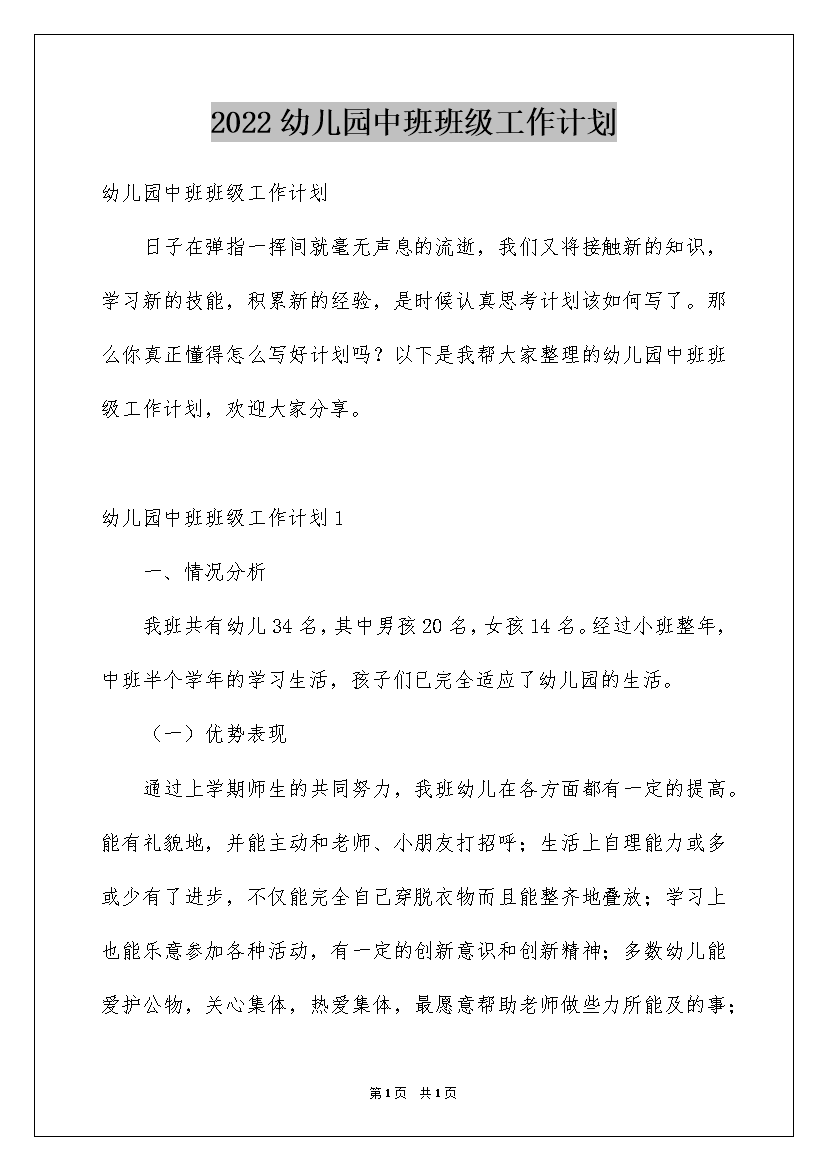 2022幼儿园中班班级工作计划

幼儿园中班班级工作计划

日子在弹指一挥间就毫无声息的流逝，我们又将接触新的知识，学习新的技能，积累新的经验，是时候认真思考计划该如何写了。那么你真正懂得怎么写好计划吗？以下是我帮大家整理的幼儿园中班班级工作计划，欢迎大家分享。

幼儿园中班班级工作计划1

一、情况分析

我班共有幼儿34名，其中男孩20名，女孩14名。经过小班整年，中班半个学年的学习生活，孩子们已完全适应了幼儿园的生活。

（一）优势表现

通过上学期师生的共同努力，我班幼儿在各方面都有一定的提高。能有礼貌地，并能主动和老师、小朋友打招呼；生活上自理能力或多或少有了进步，不仅能完全自己穿脱衣物而且能整齐地叠放；学习上也能乐意参加各种活动，有一定的创新意识和创新精神；多数幼儿能爱护公物，关心集体，热爱集体，最愿意帮助老师做些力所能及的事；

第1页 共1页